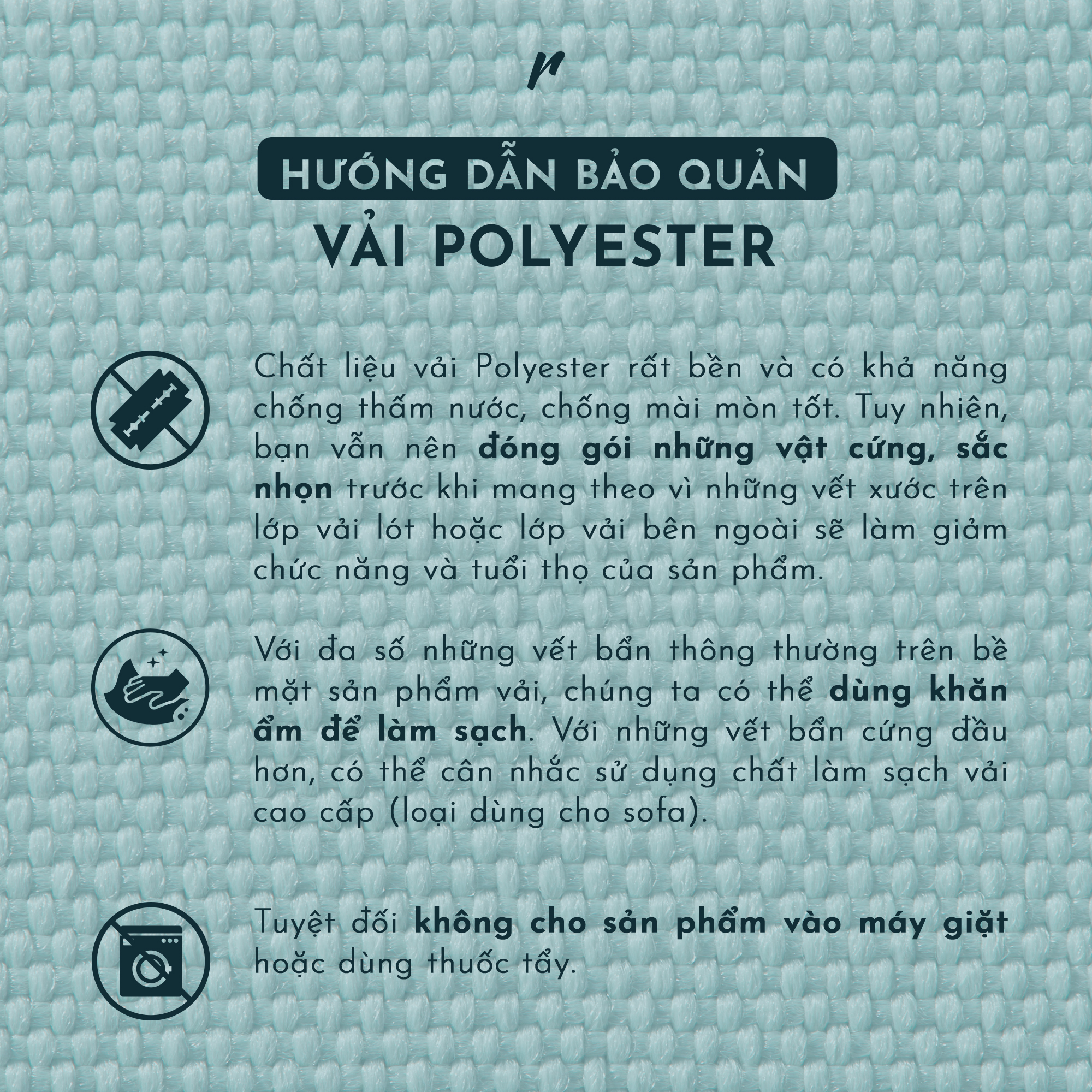 r

HƯỚNG DẪN BẢO QUẢN
VẢI POLYESTER

Chất liệu vải Polyester rất bền và có khả năng chống thấm nước, chống mài mòn tốt. Tuy nhiên, bạn vẫn nên đóng gói những vật cứng, sắc nhọn trước khi mang theo vì những vết xước trên lớp vải lót hoặc lớp vải bên ngoài sẽ làm giảm chức năng và tuổi thọ của sản phẩm.

Với đa số những vết bẩn thông thường trên bề mặt sản phẩm vải, chúng ta có thể dùng khăn ẩm để làm sạch. Với những vết bẩn cứng đầu hơn, có thể cân nhắc sử dụng chất làm sạch vải cao cấp (loại dùng cho sofa).

Tuyệt đối không cho sản phẩm vào máy giặt hoặc dùng thuốc tẩy.